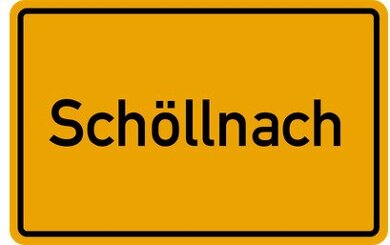 Schöllnach